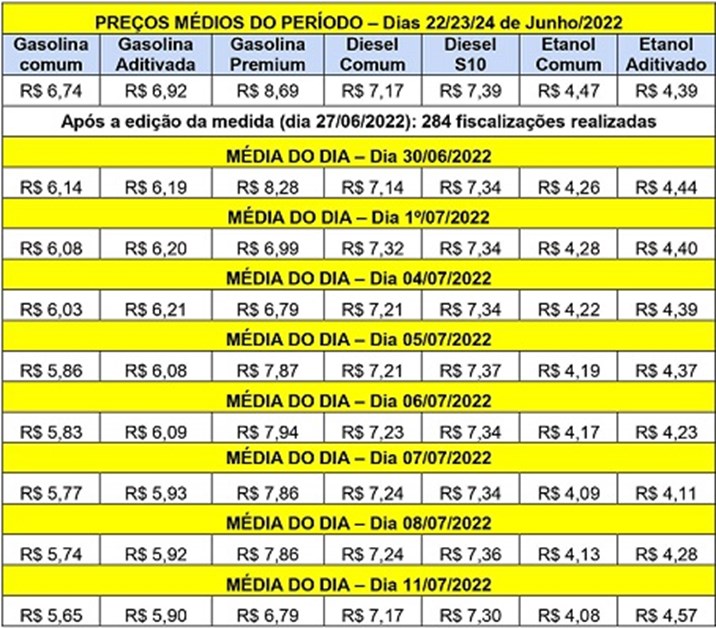 | PREÇOS MÉDIOS DO PERÍODO – Dias 22/23/24 de Junho/2022 | | | | | | |
|---|---|---|---|---|---|---|
| Gasolina comum | Gasolina Aditivada | Gasolina Premium | Diesel Comum | Diesel S10 | Etanol Comum | Etanol Aditivado |
| R$ 6,74 | R$ 6,92 | R$ 8,69 | R$ 7,17 | R$ 7,39 | R$ 4,47 | R$ 4,39 |
| Após a edição da medida (dia 27/06/2022): 284 fiscalizações realizadas | | | | | | |
| MÉDIA DO DIA – Dia 30/06/2022 | | | | | | |
| R$ 6,14 | R$ 6,19 | R$ 8,28 | R$ 7,14 | R$ 7,34 | R$ 4,26 | R$ 4,44 |
| MÉDIA DO DIA – Dia 1º/07/2022 | | | | | | |
| R$ 6,08 | R$ 6,20 | R$ 6,99 | R$ 7,32 | R$ 7,34 | R$ 4,28 | R$ 4,40 |
| MÉDIA DO DIA – Dia 04/07/2022 | | | | | | |
| R$ 6,03 | R$ 6,21 | R$ 6,79 | R$ 7,21 | R$ 7,34 | R$ 4,22 | R$ 4,39 |
| MÉDIA DO DIA – Dia 05/07/2022 | | | | | | |
| R$ 5,86 | R$ 6,08 | R$ 7,87 | R$ 7,21 | R$ 7,37 | R$ 4,19 | R$ 4,37 |
| MÉDIA DO DIA – Dia 06/07/2022 | | | | | | |
| R$ 5,83 | R$ 6,09 | R$ 7,94 | R$ 7,23 | R$ 7,34 | R$ 4,17 | R$ 4,23 |
| MÉDIA DO DIA – Dia 07/07/2022 | | | | | | |
| R$ 5,77 | R$ 5,93 | R$ 7,86 | R$ 7,24 | R$ 7,34 | R$ 4,09 | R$ 4,11 |
| MÉDIA DO DIA – Dia 08/07/2022 | | | | | | |
| R$ 5,74 | R$ 5,92 | R$ 7,86 | R$ 7,24 | R$ 7,36 | R$ 4,13 | R$ 4,28 |
| MÉDIA DO DIA – Dia 11/07/2022 | | | | | | |
| R$ 5,65 | R$ 5,90 | R$ 6,79 | R$ 7,17 | R$ 7,30 | R$ 4,08 | R$ 4,57 |